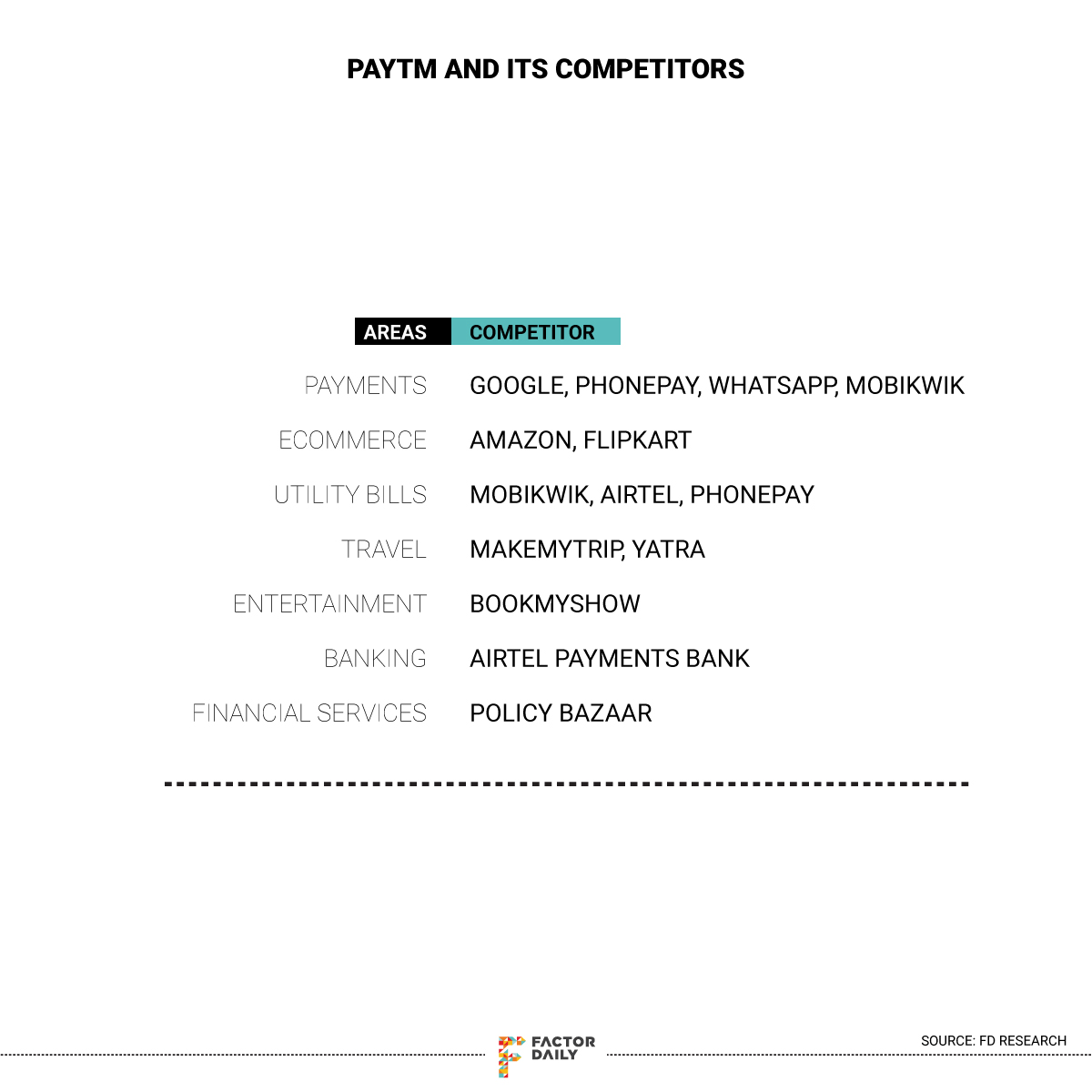 PAYTM AND ITS COMPETITORS

| AREAS | COMPETITOR |
|---|---|
| PAYMENTS | GOOGLE, PHONEPAY, WHATSAPP, MOBIKWIK |
| ECOMMERCE | AMAZON, FLIPKART |
| UTILITY BILLS | MOBIKWIK, AIRTEL, PHONEPAY |
| TRAVEL | MAKEMYTRIP, YATRA |
| ENTERTAINMENT | BOOKMYSHOW |
| BANKING | AIRTEL PAYMENTS BANK |
| FINANCIAL SERVICES | POLICY BAZAAR |

FACTOR DAILY

SOURCE: FD RESEARCH